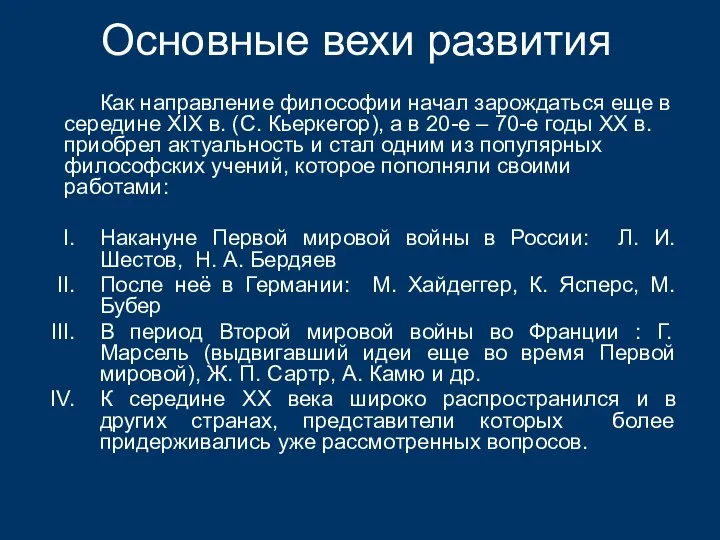 Основные вехи развития

Как направление философии начал зарождаться еще в середине XIX в. (С. Кьеркегор), а в 20-е – 70-е годы XX в. приобрел актуальность и стал одним из популярных философских учений, которое пополняли своими работами:

I. Накануне Первой мировой войны в России: Л. И. Шестов, Н. А. Бердяев
II. После неё в Германии: М. Хайдеггер, К. Ясперс, М. Бубер
III. В период Второй мировой войны во Франции : Г. Марсель (выдвигавший идеи еще во время Первой мировой), Ж. П. Сартр, А. Камю и др.
IV. К середине XX века широко распространился и в других странах, представители которых более придерживались уже рассмотренных вопросов.